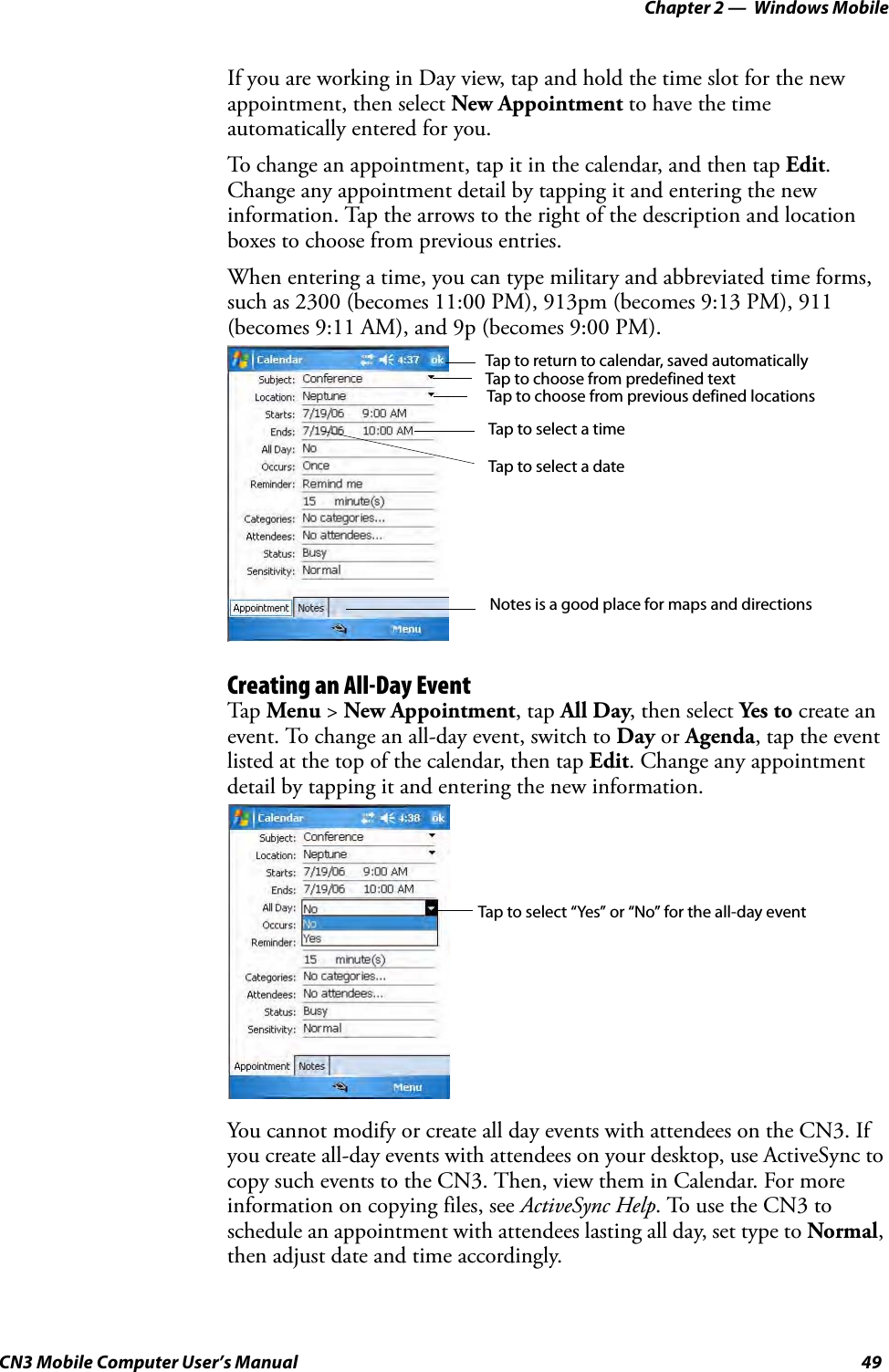 Chapter 2 — Windows Mobile

If you are working in Day view, tap and hold the time slot for the new appointment, then select New Appointment to have the time automatically entered for you.

To change an appointment, tap it in the calendar, and then tap Edit. Change any appointment detail by tapping it and entering the new information. Tap the arrows to the right of the description and location boxes to choose from previous entries.

When entering a time, you can type military and abbreviated time forms, such as 2300 (becomes 11:00 PM), 913pm (becomes 9:13 PM), 911 (becomes 9:11 AM), and 9p (becomes 9:00 PM).

Calendar 4:37 ok
Subject: Conference
Location: Neptune
Starts: 7/19/06 9:00 AM
Ends: 7/19/06 10:00 AM
All Day: No
Occurs: Once
Reminder: Remind me
15 minute(s)
Categories: No categories...
Attendees: No attendees...
Status: Busy
Sensitivity: Normal
Appointment Notes
Menu

Tap to return to calendar, saved automatically
Tap to choose from predefined text
Tap to choose from previous defined locations
Tap to select a time
Tap to select a date
Notes is a good place for maps and directions

Creating an All-Day Event
Tap Menu > New Appointment, tap All Day, then select Yes to create an event. To change an all-day event, switch to Day or Agenda, tap the event listed at the top of the calendar, then tap Edit. Change any appointment detail by tapping it and entering the new information.

Calendar 4:38 ok
Subject: Conference
Location: Neptune
Starts: 7/19/06 9:00 AM
Ends: 7/19/06 10:00 AM
All Day: No
Occurs: No
Reminder: Yes
15 minute(s)
Categories: No categories...
Attendees: No attendees...
Status: Busy
Sensitivity: Normal
Appointment Notes
Menu

Tap to select “Yes” or “No” for the all-day event

You cannot modify or create all day events with attendees on the CN3. If you create all-day events with attendees on your desktop, use ActiveSync to copy such events to the CN3. Then, view them in Calendar. For more information on copying files, see ActiveSync Help. To use the CN3 to schedule an appointment with attendees lasting all day, set type to Normal, then adjust date and time accordingly.

CN3 Mobile Computer User’s Manual 49